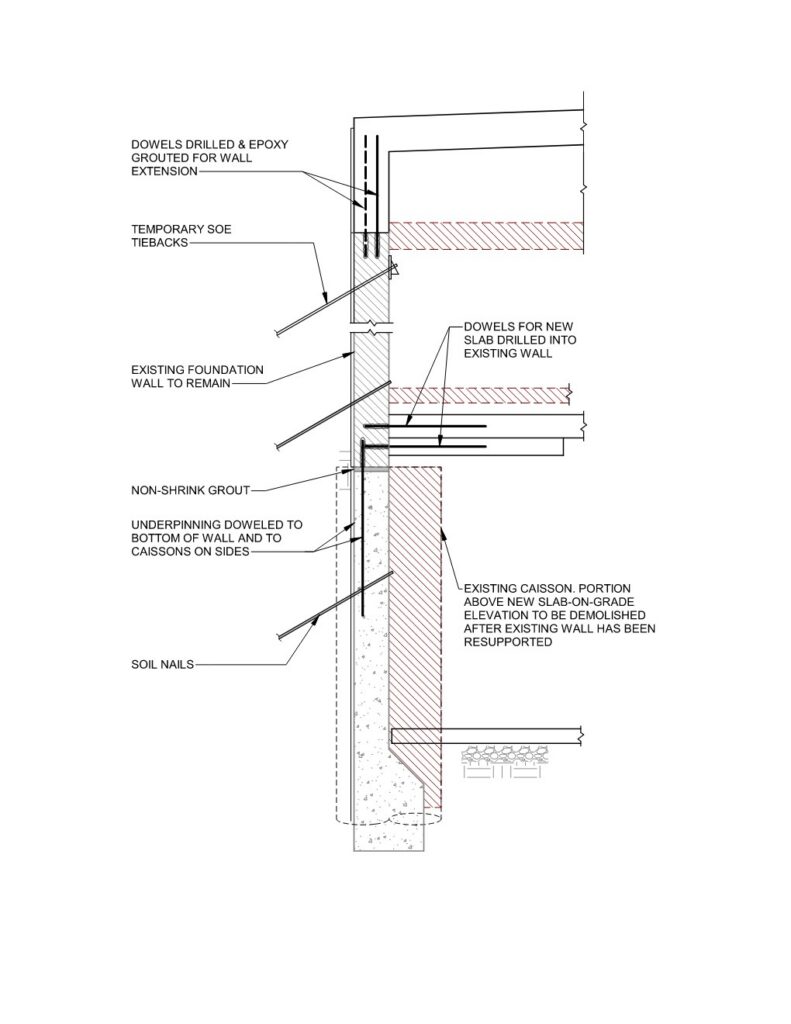 DOWELS DRILLED & EPOXY GROUTED FOR WALL EXTENSION

TEMPORARY SOE TIEBACKS

DOWELS FOR NEW SLAB DRILLED INTO EXISTING WALL

EXISTING FOUNDATION WALL TO REMAIN

NON-SHRINK GROUT

UNDERPINNING DOWELED TO BOTTOM OF WALL AND TO CAISSONS ON SIDES

EXISTING CAISSON. PORTION ABOVE NEW SLAB-ON-GRADE ELEVATION TO BE DEMOLISHED AFTER EXISTING WALL HAS BEEN RESUPPORTED

SOIL NAILS